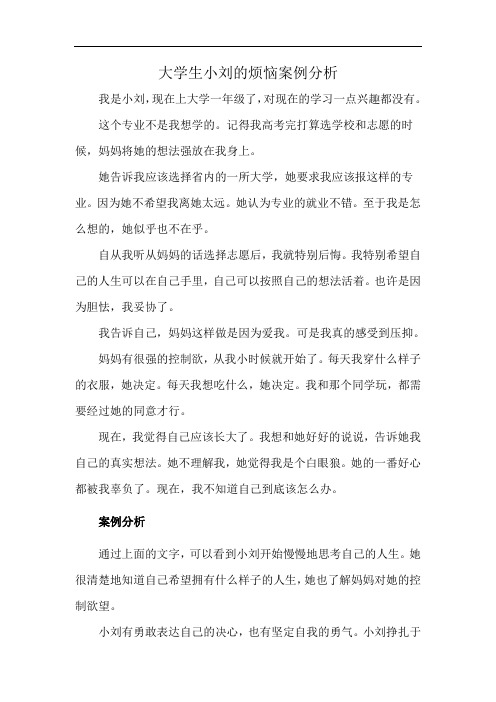 大学生小刘的烦恼案例分析

我是小刘，现在上大学一年级了，对现在的学习一点兴趣都没有。

这个专业不是我想学的。记得我高考完打算选学校和志愿的时候，妈妈将她的想法强放在我身上。

她告诉我应该选择省内的一所大学，她要求我应该报这样的专业。因为她不希望我离她太远。她认为专业的就业不错。至于我是怎么想的，她似乎也不在乎。

自从我听从妈妈的话选择志愿后，我就特别后悔。我特别希望自己的人生可以在自己手里，自己可以按照自己的想法活着。也许是因为胆怯，我妥协了。

我告诉自己，妈妈这样做是因为爱我。可是我真的感受到压抑。

妈妈有很强的控制欲，从我小时候就开始了。每天我穿什么样子的衣服，她决定。每天我想吃什么，她决定。我和那个同学玩，都需要经过她的同意才行。

现在，我觉得自己应该长大了。我想和她好好的说说，告诉她我自己的真实想法。她不理解我，她觉得我是个白眼狼。她的一番好心都被我辜负了。现在，我不知道自己到底该怎么办。

案例分析

通过上面的文字，可以看到小刘开始慢慢地思考自己的人生。她很清楚地知道自己希望拥有什么样子的人生，她也了解妈妈对她的控制欲望。

小刘有勇敢表达自己的决心，也有坚定自我的勇气。小刘挣扎于